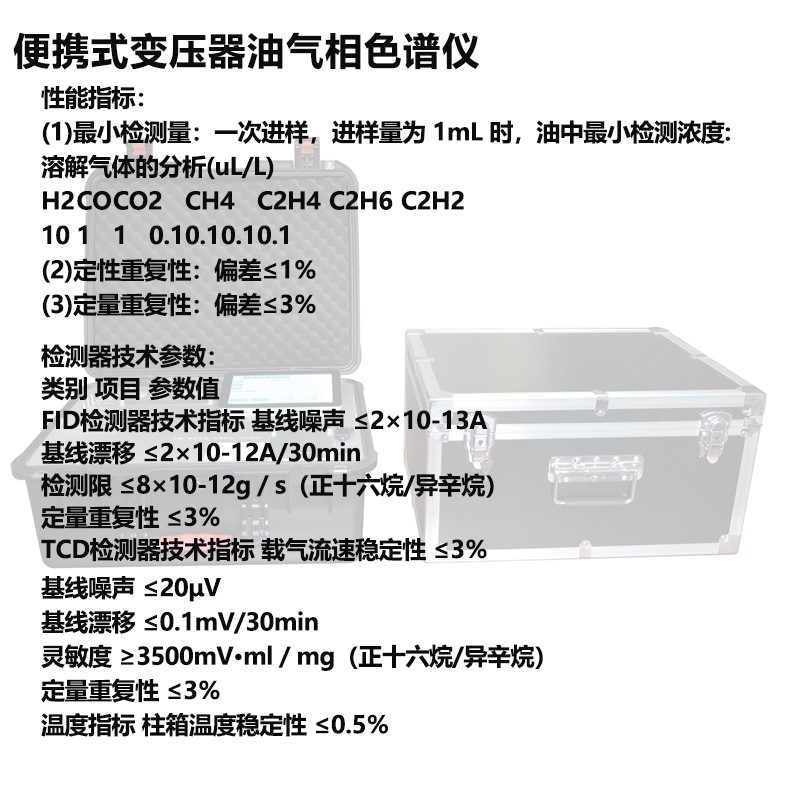 便携式变压器油气相色谱仪

性能指标:

(1)最小检测量：一次进样，进样量为1mL时，油中最小检测浓度:

溶解气体的分析(uL/L)

H2COCO2 CH4 C2H4 C2H6 C2H2

10 1 1 0.10.10.10.1

(2)定性重复性：偏差≤1%

(3)定量重复性：偏差≤3%

检测器技术参数:

类别 项目 参数值

FID检测器技术指标 基线噪声 ≤2×10-13A

基线漂移 ≤2×10-12A/30min

检测限 ≤8×10-12g / s（正十六烷/异辛烷）

定量重复性 ≤3%

TCD检测器技术指标 载气流速稳定性 ≤3%

基线噪声 ≤20μV

基线漂移 ≤0.1mV/30min

灵敏度 ≥3500mV•ml / mg（正十六烷/异辛烷）

定量重复性 ≤3%

温度指标 柱箱温度稳定性 ≤0.5%